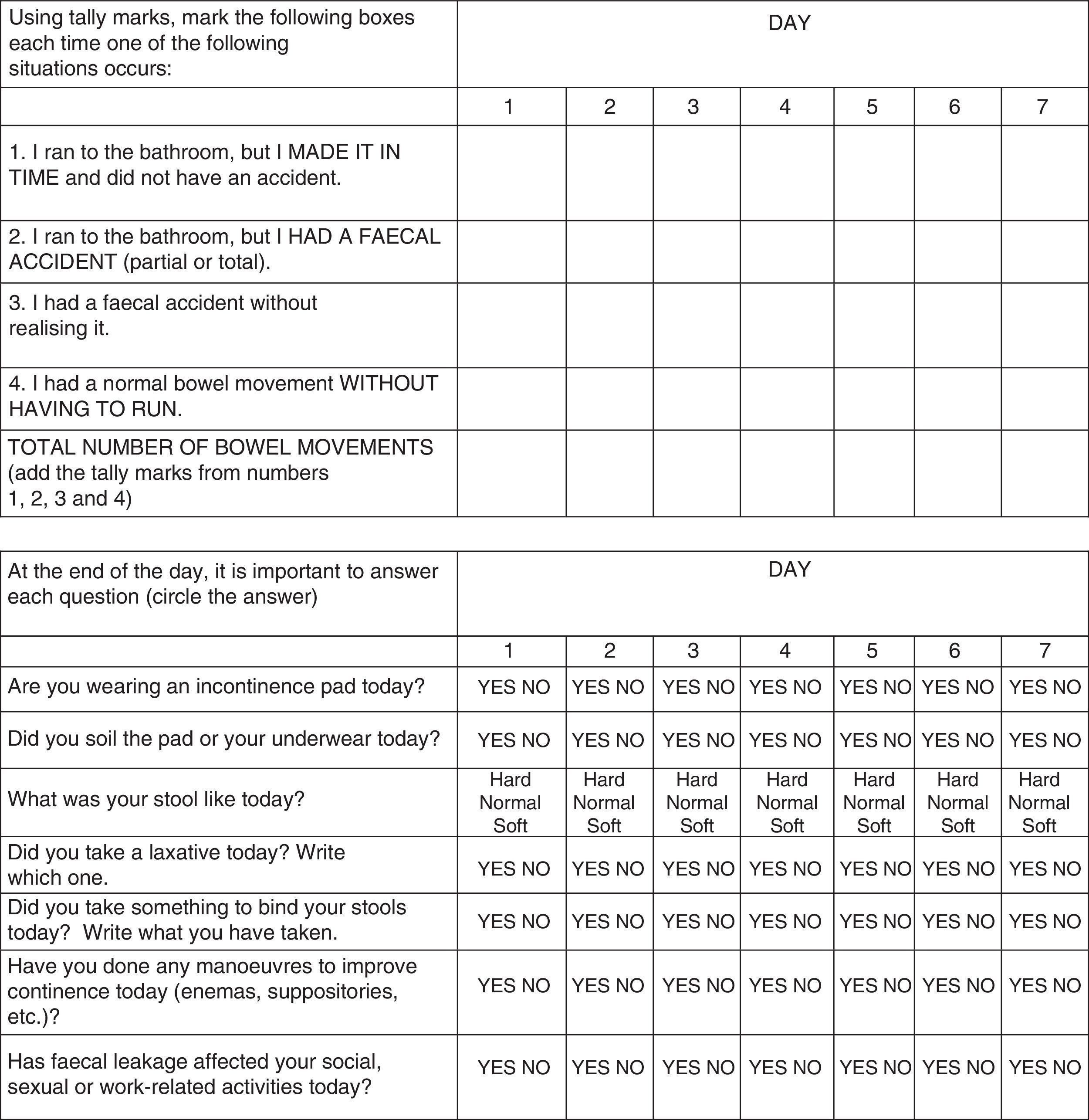 | Using tally marks, mark the following boxes each time one of the following situations occurs: | DAY | | | | | | |
|---|---|---|---|---|---|---|---|
| | 1 | 2 | 3 | 4 | 5 | 6 | 7 |
| 1. I ran to the bathroom, but I MADE IT IN TIME and did not have an accident. | | | | | | | |
| 2. I ran to the bathroom, but I HAD A FAECAL ACCIDENT (partial or total). | | | | | | | |
| 3. I had a faecal accident without realising it. | | | | | | | |
| 4. I had a normal bowel movement WITHOUT HAVING TO RUN. | | | | | | | |
| TOTAL NUMBER OF BOWEL MOVEMENTS (add the tally marks from numbers 1, 2, 3 and 4) | | | | | | | |

| At the end of the day, it is important to answer each question (circle the answer) | DAY | | | | | | |
|---|---|---|---|---|---|---|---|
| | 1 | 2 | 3 | 4 | 5 | 6 | 7 |
| Are you wearing an incontinence pad today? | YES NO | YES NO | YES NO | YES NO | YES NO | YES NO | YES NO |
| Did you soil the pad or your underwear today? | YES NO | YES NO | YES NO | YES NO | YES NO | YES NO | YES NO |
| What was your stool like today? | Hard Normal Soft | Hard Normal Soft | Hard Normal Soft | Hard Normal Soft | Hard Normal Soft | Hard Normal Soft | Hard Normal Soft |
| Did you take a laxative today? Write which one. | YES NO | YES NO | YES NO | YES NO | YES NO | YES NO | YES NO |
| Did you take something to bind your stools today? Write what you have taken. | YES NO | YES NO | YES NO | YES NO | YES NO | YES NO | YES NO |
| Have you done any manoeuvres to improve continence today (enemas, suppositories, etc.)? | YES NO | YES NO | YES NO | YES NO | YES NO | YES NO | YES NO |
| Has faecal leakage affected your social, sexual or work-related activities today? | YES NO | YES NO | YES NO | YES NO | YES NO | YES NO | YES NO |